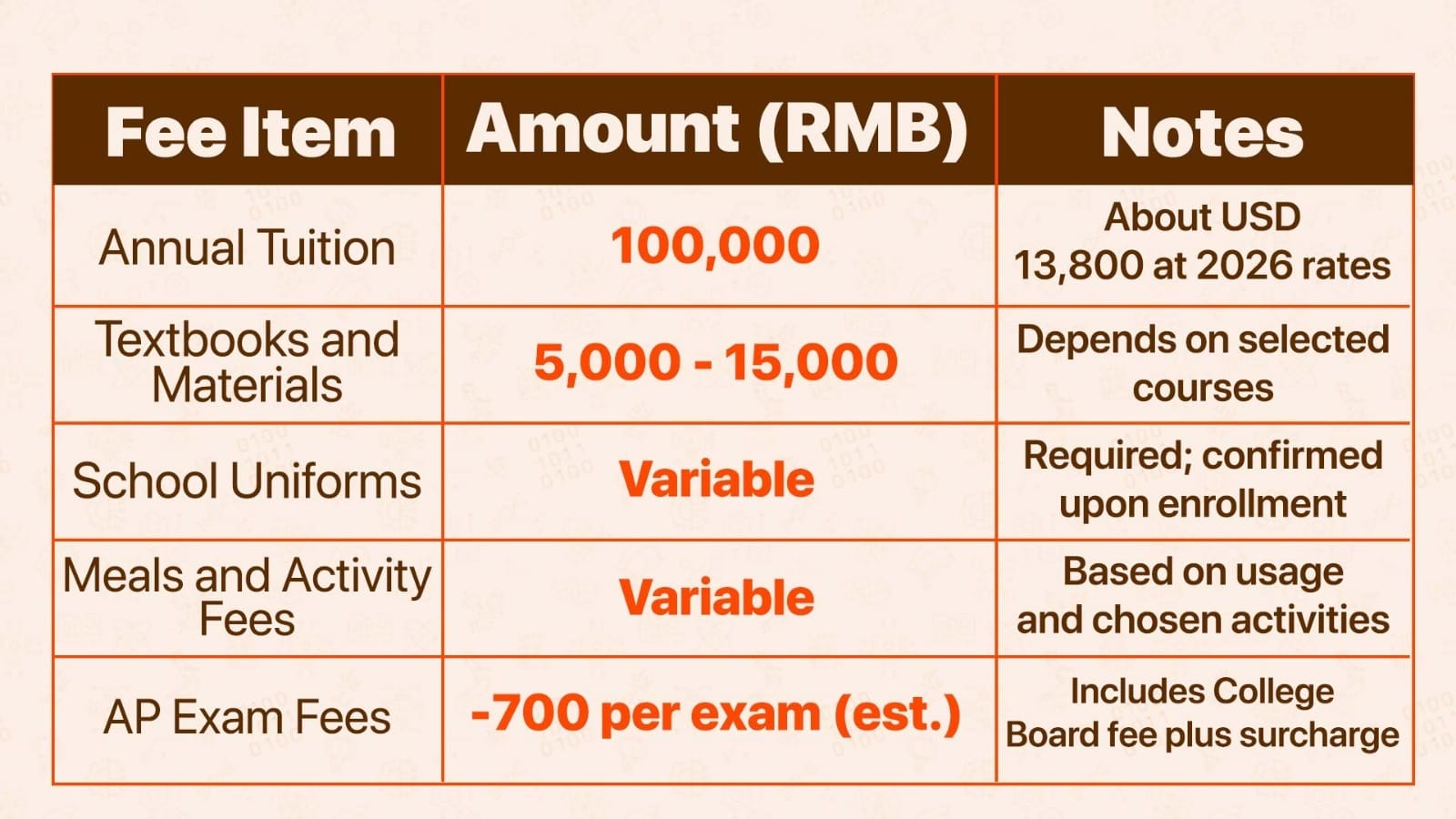 | Fee Item | Amount (RMB) | Notes |
|---|---|---|
| Annual Tuition | 100,000 | About USD 13,800 at 2026 rates |
| Textbooks and Materials | 5,000 - 15,000 | Depends on selected courses |
| School Uniforms | Variable | Required; confirmed upon enrollment |
| Meals and Activity Fees | Variable | Based on usage and chosen activities |
| AP Exam Fees | -700 per exam (est.) | Includes College Board fee plus surcharge |